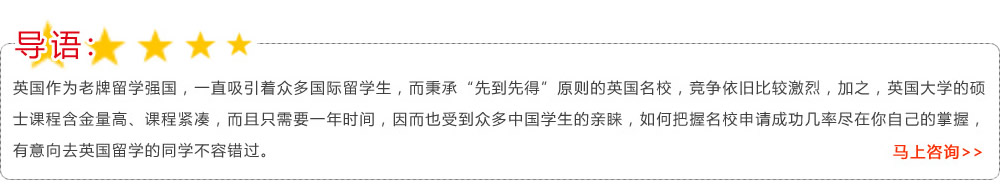 导语：

英国作为老牌留学强国，一直吸引着众多国际留学生，而秉承“先到先得”原则的英国名校，竞争依旧比较激烈，加之，英国大学的硕士课程含金量高、课程紧凑，而且只需要一年时间，因而也受到众多中国学生的亲睐，如何把握名校申请成功几率尽在你自己的掌握，有意向去英国留学的同学不容错过。

马上咨询>>